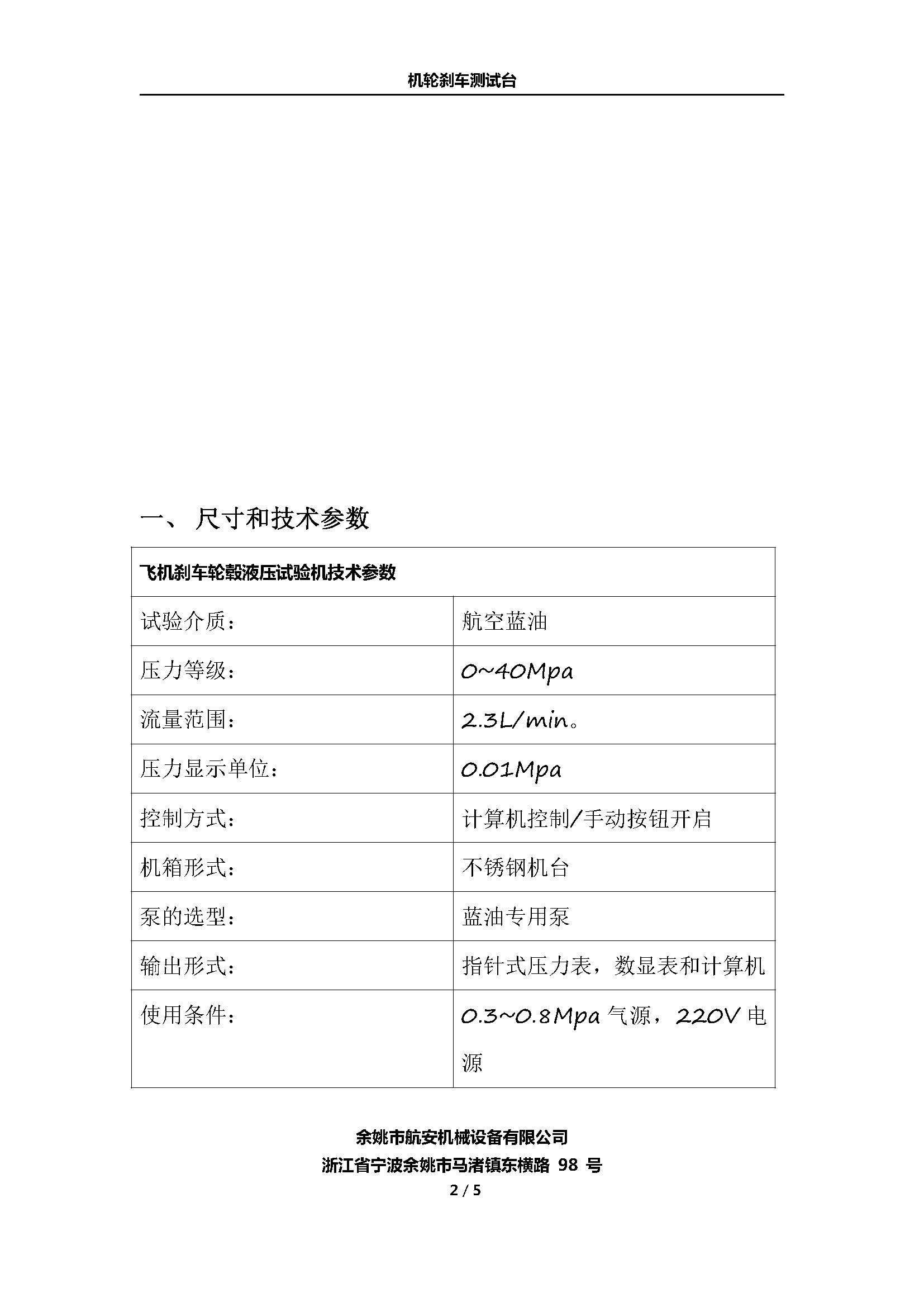 机轮刹车测试台

一、 尺寸和技术参数

| 飞机刹车轮毂液压试验机技术参数 | |
|---|---|
| 试验介质： | 航空蓝油 |
| 压力等级： | 0~40Mpa |
| 流量范围： | 2.3L/min。 |
| 压力显示单位： | 0.01Mpa |
| 控制方式： | 计算机控制/手动按钮开启 |
| 机箱形式： | 不锈钢机台 |
| 泵的选型： | 蓝油专用泵 |
| 输出形式： | 指针式压力表，数显表和计算机 |
| 使用条件： | 0.3~0.8Mpa 气源，220V 电源 |

余姚市航安机械设备有限公司
浙江省宁波余姚市马渚镇东横路 98 号
2 / 5